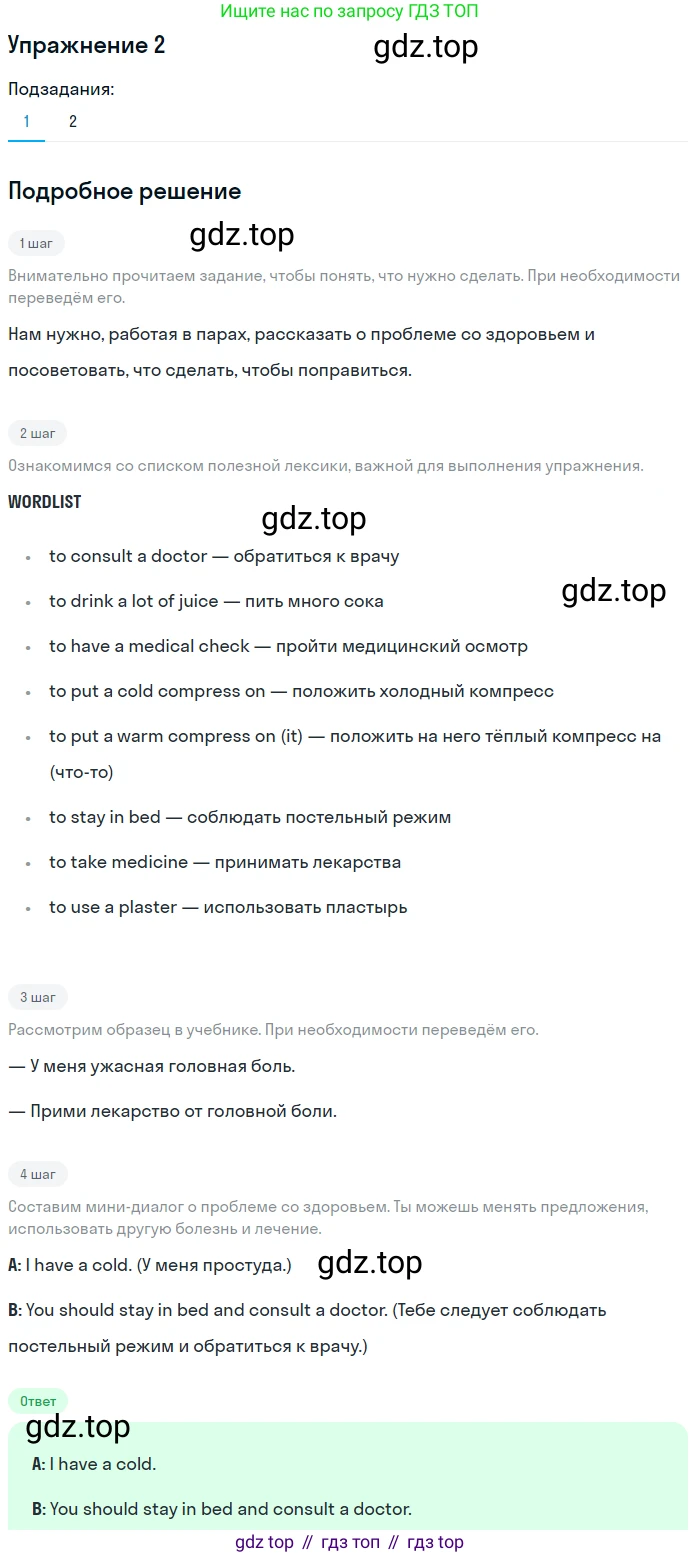 Ищите нас по запросу ГДЗ ТОП

Упражнение 2

gdz.top

Подзадания:

1 2

Подробное решение

1 шаг

gdz.top

Внимательно прочитаем задание, чтобы понять, что нужно сделать. При необходимости переведём его.

Нам нужно, работая в парах, рассказать о проблеме со здоровьем и посоветовать, что сделать, чтобы поправиться.

2 шаг

Ознакомимся со списком полезной лексики, важной для выполнения упражнения.

WORDLIST

gdz.top

- to consult a doctor — обратиться к врачу
- to drink a lot of juice — пить много сока

gdz.top

- to have a medical check — пройти медицинский осмотр
- to put a cold compress on — положить холодный компресс
- to put a warm compress on (it) — положить на него тёплый компресс на (что-то)
- to stay in bed — соблюдать постельный режим
- to take medicine — принимать лекарства
- to use a plaster — использовать пластырь

3 шаг

Рассмотрим образец в учебнике. При необходимости переведём его.

— У меня ужасная головная боль.

— Прими лекарство от головной боли.

4 шаг

Составим мини-диалог о проблеме со здоровьем. Ты можешь менять предложения, использовать другую болезнь и лечение.

A: I have a cold. (У меня простуда.)

gdz.top

B: You should stay in bed and consult a doctor. (Тебе следует соблюдать постельный режим и обратиться к врачу.)

Ответ

gdz.top

A: I have a cold.

B: You should stay in bed and consult a doctor.

gdz top // гдз топ // гдз top